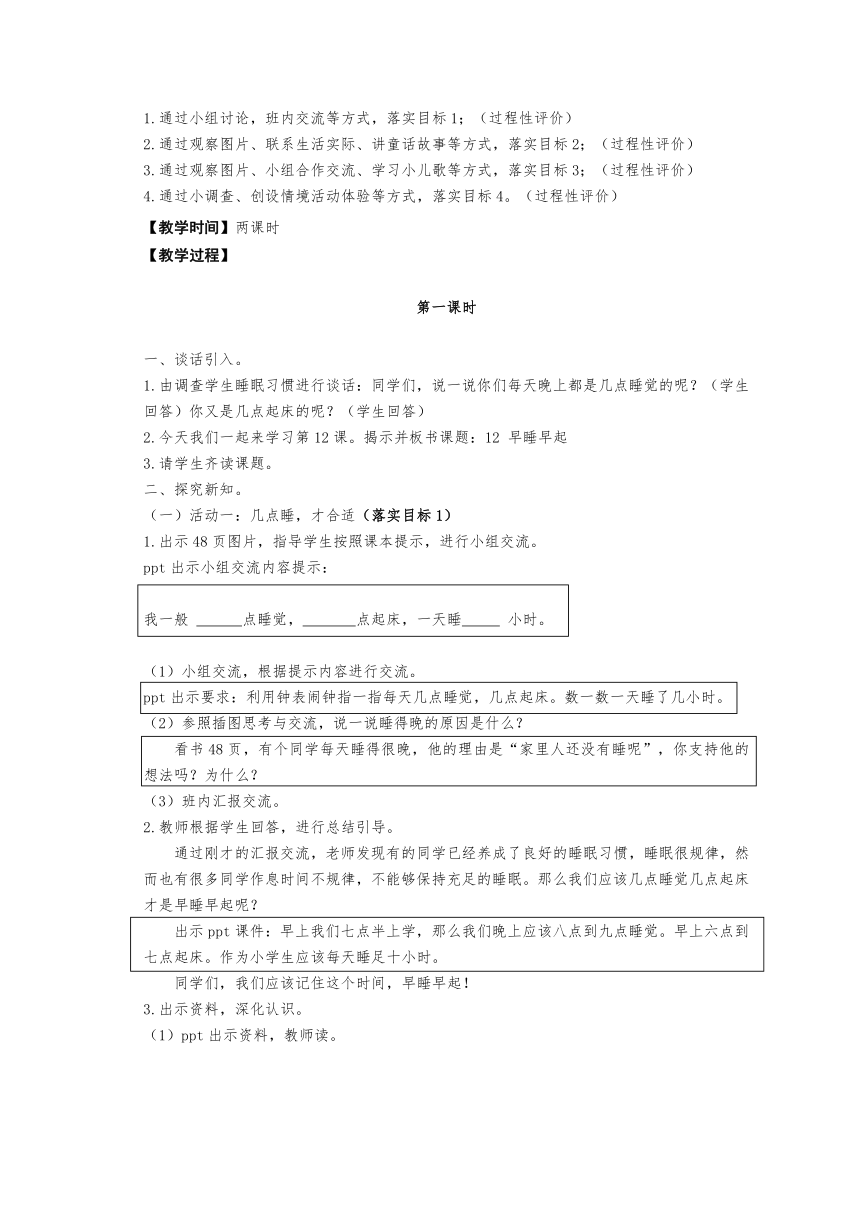 1.通过小组讨论，班内交流等方式，落实目标 1；（过程性评价）
2.通过观察图片、联系生活实际、讲童话故事等方式，落实目标 2；（过程性评价）
3.通过观察图片、小组合作交流、学习小儿歌等方式，落实目标 3；（过程性评价）
4.通过小调查、创设情境活动体验等方式，落实目标 4。（过程性评价）

【教学时间】两课时

【教学过程】

第一课时

一、谈话引入。
1.由调查学生睡眠习惯进行谈话：同学们，说一说你们每天晚上都是几点睡觉的呢？（学生回答）你又是几点起床的呢？（学生回答）
2.今天我们一起来学习第 12 课。揭示并板书课题：12 早睡早起
3.请学生齐读课题。
二、探究新知。
（一）活动一：几点睡，才合适（落实目标 1）
1.出示 48 页图片，指导学生按照课本提示，进行小组交流。
ppt 出示小组交流内容提示：

我一般 ______点睡觉，_______点起床，一天睡_____ 小时。

（1）小组交流，根据提示内容进行交流。
ppt 出示要求：利用钟表闹钟指一指每天几点睡觉，几点起床。数一数一天睡了几小时。
（2）参照插图思考与交流，说一说睡得晚的原因是什么？

看书 48 页，有个同学每天睡得很晚，他的理由是“家里人还没有睡呢”，你支持他的想法吗？为什么？

（3）班内汇报交流。
2.教师根据学生回答，进行总结引导。
通过刚才的汇报交流，老师发现有的同学已经养成了良好的睡眠习惯，睡眠很规律，然而也有很多同学作息时间不规律，不能够保持充足的睡眠。那么我们应该几点睡觉几点起床才是早睡早起呢？

出示 ppt 课件：早上我们七点半上学，那么我们晚上应该八点到九点睡觉。早上六点到七点起床。作为小学生应该每天睡足十小时。

同学们，我们应该记住这个时间，早睡早起！
3.出示资料，深化认识。
（1）ppt 出示资料，教师读。